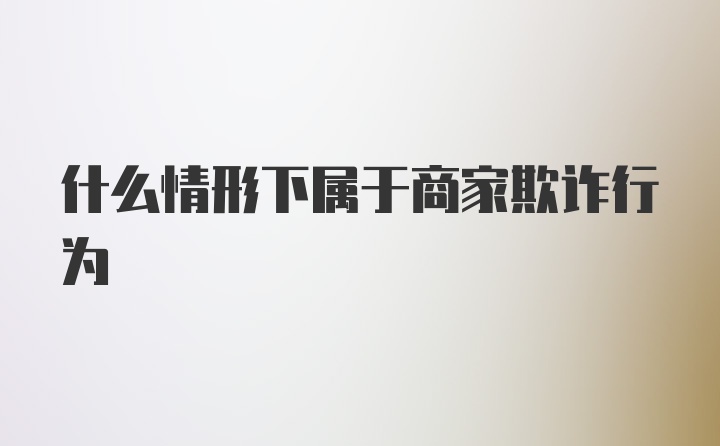 什么情形下属于商家欺诈行为